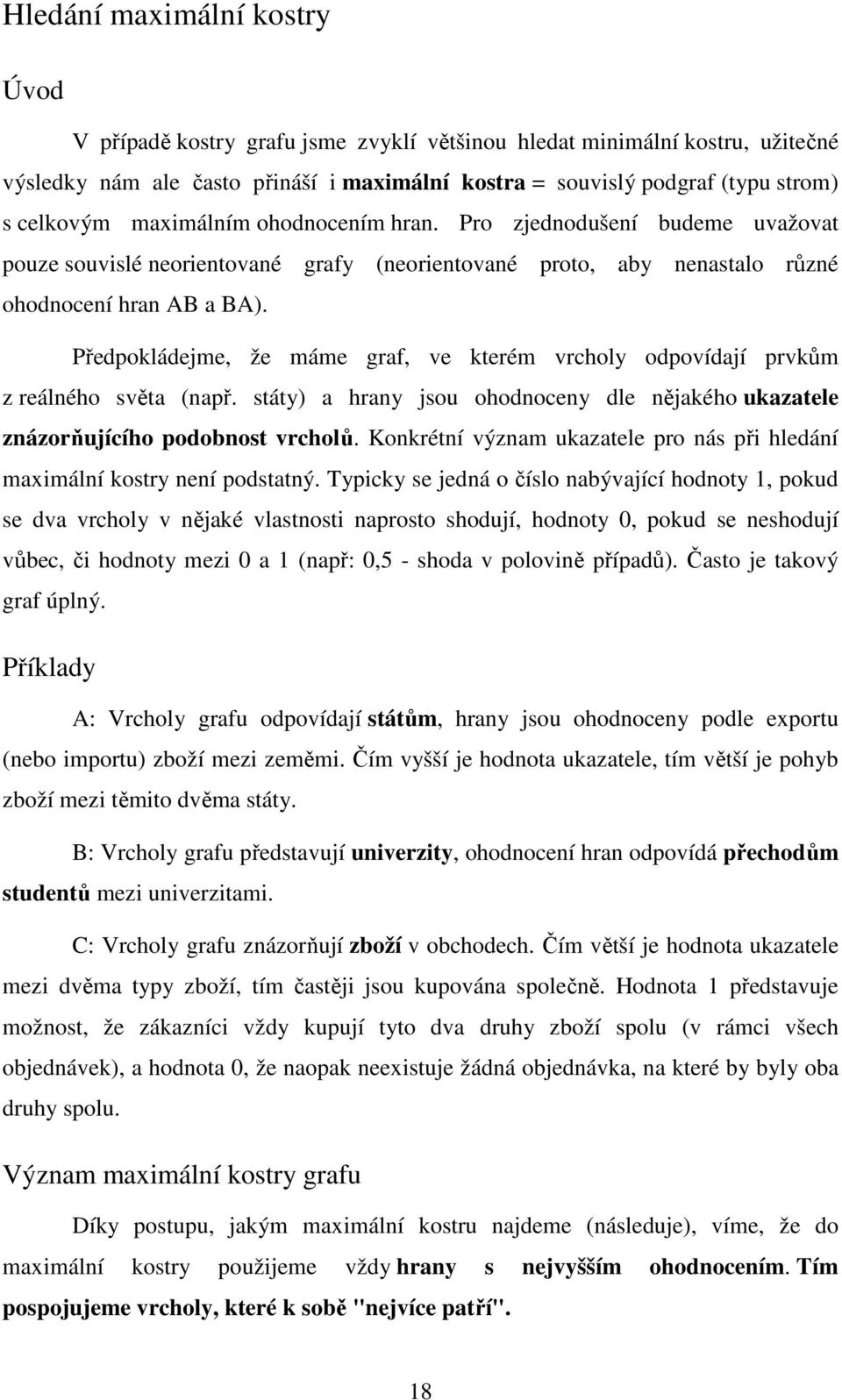 Hledání maximální kostry

Úvod

V případě kostry grafu jsme zvyklí většinou hledat minimální kostru, užitečné výsledky nám ale často přináší i maximální kostra = souvislý podgraf (typu strom) s celkovým maximálním ohodnocením hran. Pro zjednodušení budeme uvažovat pouze souvislé neorientované grafy (neorientované proto, aby nenastalo různé ohodnocení hran AB a BA).

Předpokládejme, že máme graf, ve kterém vrcholy odpovídají prvkům z reálného světa (např. státy) a hrany jsou ohodnoceny dle nějakého ukazatele znázorňujícího podobnost vrcholů. Konkrétní význam ukazatele pro nás při hledání maximální kostry není podstatný. Typicky se jedná o číslo nabývající hodnoty 1, pokud se dva vrcholy v nějaké vlastnosti naprosto shodují, hodnoty 0, pokud se neshodují vůbec, či hodnoty mezi 0 a 1 (např: 0,5 - shoda v polovině případů). Často je takový graf úplný.

Příklady

A: Vrcholy grafu odpovídají státům, hrany jsou ohodnoceny podle exportu (nebo importu) zboží mezi zeměmi. Čím vyšší je hodnota ukazatele, tím větší je pohyb zboží mezi těmito dvěma státy.

B: Vrcholy grafu představují univerzity, ohodnocení hran odpovídá přechodům studentů mezi univerzitami.

C: Vrcholy grafu znázorňují zboží v obchodech. Čím větší je hodnota ukazatele mezi dvěma typy zboží, tím častěji jsou kupována společně. Hodnota 1 představuje možnost, že zákazníci vždy kupují tyto dva druhy zboží spolu (v rámci všech objednávek), a hodnota 0, že naopak neexistuje žádná objednávka, na které by byly oba druhy spolu.

Význam maximální kostry grafu

Díky postupu, jakým maximální kostru najdeme (následuje), víme, že do maximální kostry použijeme vždy hrany s nejvyšším ohodnocením. Tím pospojujeme vrcholy, které k sobě "nejvíce patří".

18